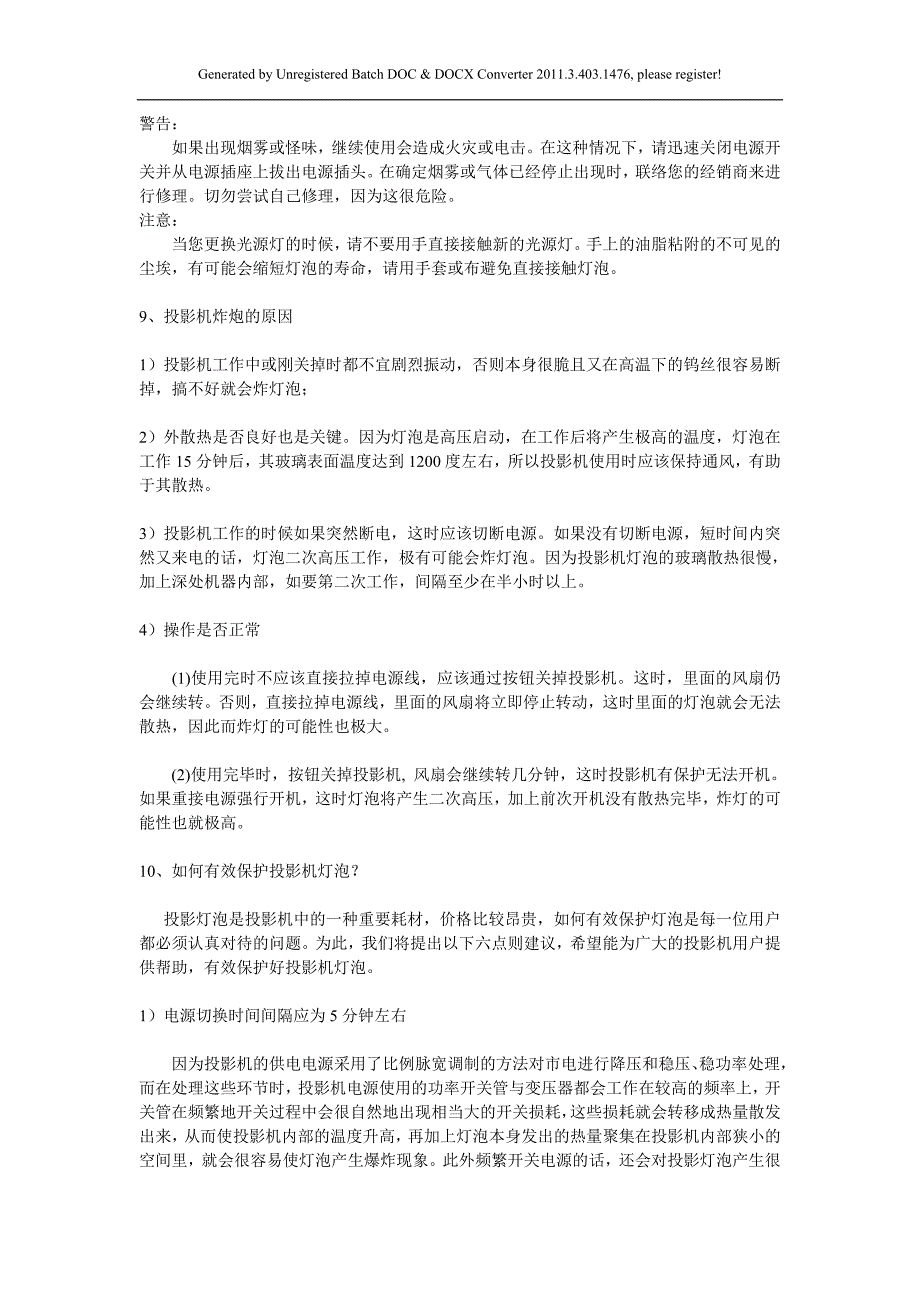 Generated by Unregistered Batch DOC & DOCX Converter 2011.3.403.1476, please register!

警告：

如果出现烟雾或怪味，继续使用会造成火灾或电击。在这种情况下，请迅速关闭电源开关并从电源插座上拔出电源插头。在确定烟雾或气体已经停止出现时，联络您的经销商来进行修理。切勿尝试自己修理，因为这很危险。

注意：

当您更换光源灯的时候，请不要用手直接接触新的光源灯。手上的油脂粘附的不可见的尘埃，有可能会缩短灯泡的寿命，请用手套或布避免直接接触灯泡。

9、投影机炸炮的原因

1）投影机工作中或刚关掉时都不宜剧烈振动，否则本身很脆且又在高温下的钨丝很容易断掉，搞不好就会炸灯泡；

2）外散热是否良好也是关键。因为灯泡是高压启动，在工作后将产生极高的温度，灯泡在工作 15 分钟后，其玻璃表面温度达到 1200 度左右，所以投影机使用时应该保持通风，有助于其散热。

3）投影机工作的时候如果突然断电，这时应该切断电源。如果没有切断电源，短时间内突然又来电的话，灯泡二次高压工作，极有可能会炸灯泡。因为投影机灯泡的玻璃散热很慢，加上深处机器内部，如要第二次工作，间隔至少在半小时以上。

4）操作是否正常

(1)使用完时不应该直接拉掉电源线，应该通过按钮关掉投影机。这时，里面的风扇仍会继续转。否则，直接拉掉电源线，里面的风扇将立即停止转动，这时里面的灯泡就会无法散热，因此而炸灯的可能性也极大。

(2)使用完毕时，按钮关掉投影机, 风扇会继续转几分钟，这时投影机有保护无法开机。如果重接电源强行开机，这时灯泡将产生二次高压，加上前次开机没有散热完毕，炸灯的可能性也就极高。

10、如何有效保护投影机灯泡？

投影灯泡是投影机中的一种重要耗材，价格比较昂贵，如何有效保护灯泡是每一位用户都必须认真对待的问题。为此，我们将提出以下六点则建议，希望能为广大的投影机用户提供帮助，有效保护好投影机灯泡。

1）电源切换时间间隔应为 5 分钟左右

因为投影机的供电电源采用了比例脉宽调制的方法对市电进行降压和稳压、稳功率处理，而在处理这些环节时，投影机电源使用的功率开关管与变压器都会工作在较高的频率上，开关管在频繁地开关过程中会很自然地出现相当大的开关损耗，这些损耗就会转移成热量散发出来，从而使投影机内部的温度升高，再加上灯泡本身发出的热量聚集在投影机内部狭小的空间里，就会很容易使灯泡产生爆炸现象。此外频繁开关电源的话，还会对投影灯泡产生很